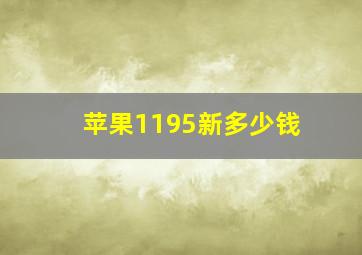 苹果1195新多少钱